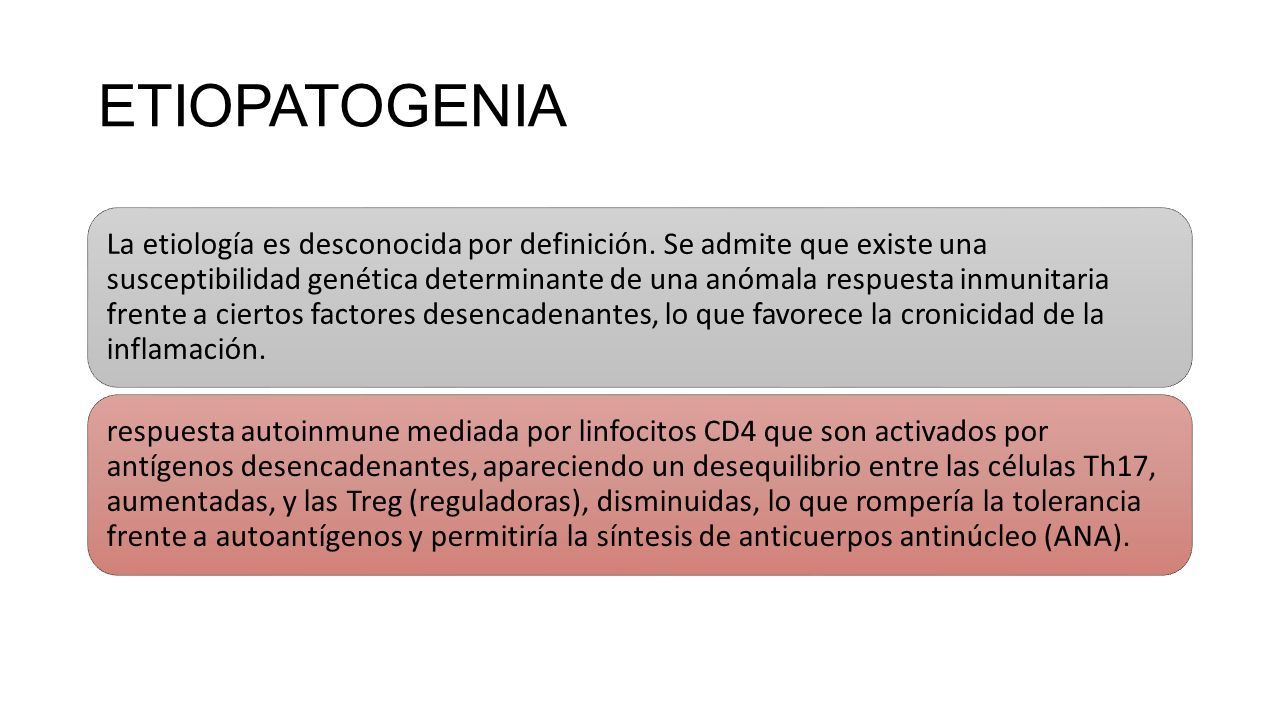 ETIOPATOGENIA

La etiología es desconocida por definición. Se admite que existe una susceptibilidad genética determinante de una anómala respuesta inmunitaria frente a ciertos factores desencadenantes, lo que favorece la cronicidad de la inflamación.

respuesta autoinmune mediada por linfocitos CD4 que son activados por antígenos desencadenantes, apareciendo un desequilibrio entre las células Th17, aumentadas, y las Treg (reguladoras), disminuidas, lo que rompería la tolerancia frente a autoantígenos y permitiría la síntesis de anticuerpos antinúcleo (ANA).